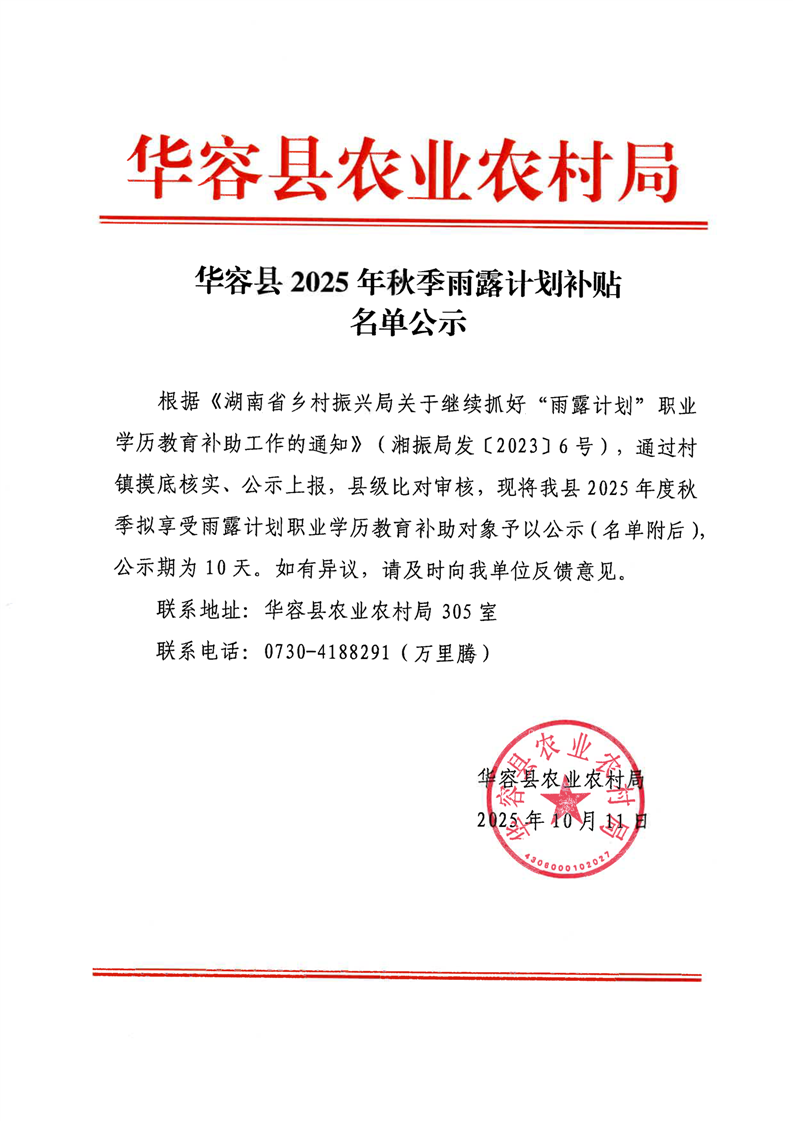 华容县农业农村局

华容县 2025 年秋季雨露计划补贴
名单公示

根据《湖南省乡村振兴局关于继续抓好“雨露计划”职业学历教育补助工作的通知》（湘振局发〔2023〕6 号），通过村镇摸底核实、公示上报，县级比对审核，现将我县 2025 年度秋季拟享受雨露计划职业学历教育补助对象予以公示（名单附后），公示期为 10 天。如有异议，请及时向我单位反馈意见。

联系地址：华容县农业农村局 305 室

联系电话：0730-4188291（万里腾）

华容县农业农村局
2025 年 10 月 11 日

华容县农业农村局
4306000102027